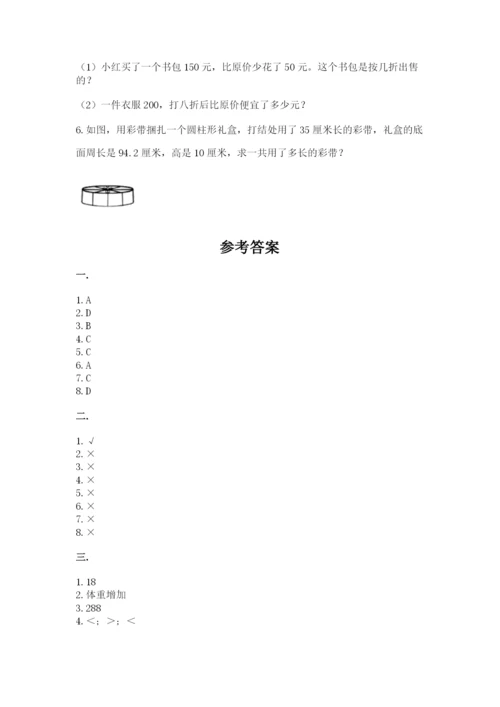 （1）小红买了一个书包 150 元，比原价少花了 50 元。这个书包是按几折出售的？

（2）一件衣服 200，打八折后比原价便宜了多少元？

6. 如图，用彩带捆扎一个圆柱形礼盒，打结处用了 35 厘米长的彩带，礼盒的底面周长是 94.2 厘米，高是 10 厘米，求一共用了多长的彩带？

参考答案

一.

1. A
2. D
3. B
4. C
5. C
6. A
7. C
8. D

二.

1. √
2. ×
3. ×
4. ×
5. ×
6. ×
7. ×
8. ×

三.

1. 18
2. 体重增加
3. 288
4. <；>；<